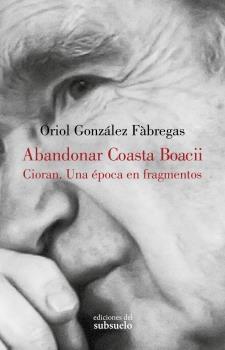 Oriol González Fàbregas

Abandonar Coasta Boacii

Cioran. Una época en fragmentos

ediciones del
subsuelo